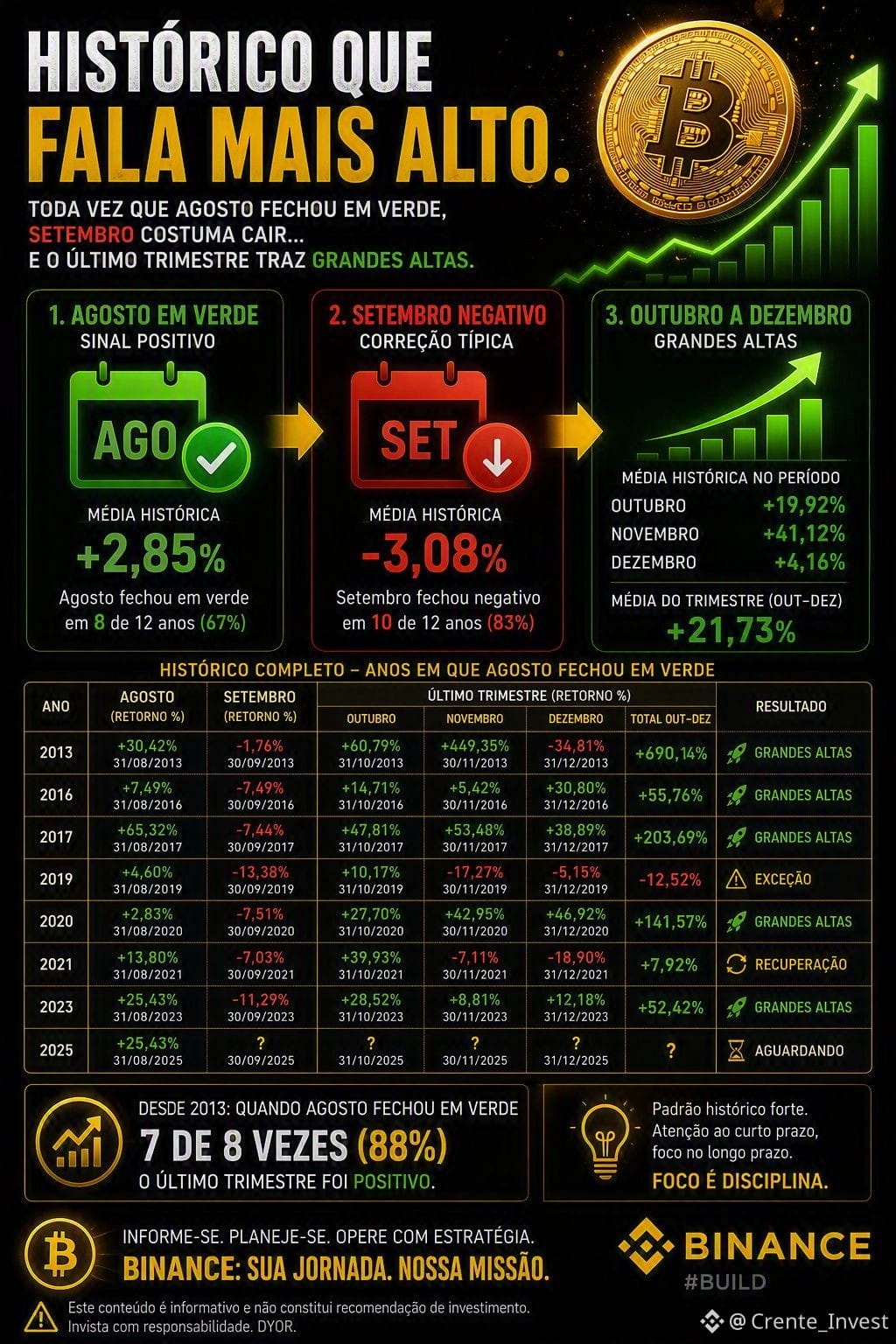 HISTÓRICO QUE
FALA MAIS ALTO.

TODA VEZ QUE AGOSTO FECHOU EM VERDE, SETEMBRO COSTUMA CAIR... E O ÚLTIMO TRIMESTRE TRAZ GRANDES ALTAS.

1. AGOSTO EM VERDE
SINAL POSITIVO
AGO
MÉDIA HISTÓRICA
+2,85%
Agosto fechou em verde em 8 de 12 anos (67%)

2. SETEMBRO NEGATIVO
CORREÇÃO TÍPICA
SET
MÉDIA HISTÓRICA
-3,08%
Setembro fechou negativo em 10 de 12 anos (83%)

3. OUTUBRO A DEZEMBRO
GRANDES ALTAS
MÉDIA HISTÓRICA NO PERÍODO
OUTUBRO +19,92%
NOVEMBRO +41,12%
DEZEMBRO +4,16%
MÉDIA DO TRIMESTRE (OUT-DEZ)
+21,73%

HISTÓRICO COMPLETO – ANOS EM QUE AGOSTO FECHOU EM VERDE

| ANO | AGOSTO (RETORNO %) | SETEMBRO (RETORNO %) | ÚLTIMO TRIMESTRE (RETORNO %) OUTUBRO | NOVEMBRO | DEZEMBRO | TOTAL OUT-DEZ | RESULTADO |
|---|---|---|---|---|---|---|---|
| 2013 | +30,42% 31/08/2013 | -1,76% 30/09/2013 | +60,79% 31/10/2013 | +449,35% 30/11/2013 | -34,81% 31/12/2013 | +690,14% | GRANDES ALTAS |
| 2016 | +7,49% 31/08/2016 | -7,49% 30/09/2016 | +14,71% 31/10/2016 | +5,42% 30/11/2016 | +30,80% 31/12/2016 | +55,76% | GRANDES ALTAS |
| 2017 | +65,32% 31/08/2017 | -7,44% 30/09/2017 | +47,81% 31/10/2017 | +53,48% 30/11/2017 | +38,89% 31/12/2017 | +203,69% | GRANDES ALTAS |
| 2019 | +4,60% 31/08/2019 | -13,38% 30/09/2019 | +10,17% 31/10/2019 | -17,27% 30/11/2019 | -5,15% 31/12/2019 | -12,52% | EXCEÇÃO |
| 2020 | +2,83% 31/08/2020 | -7,51% 30/09/2020 | +27,70% 31/10/2020 | +42,95% 30/11/2020 | +46,92% 31/12/2020 | +141,57% | GRANDES ALTAS |
| 2021 | +13,80% 31/08/2021 | -7,03% 30/09/2021 | +39,93% 31/10/2021 | -7,11% 30/11/2021 | -18,90% 31/12/2021 | +7,92% | RECUPERAÇÃO |
| 2023 | +25,43% 31/08/2023 | -11,29% 30/09/2023 | +28,52% 31/10/2023 | +8,81% 30/11/2023 | +12,18% 31/12/2023 | +52,42% | GRANDES ALTAS |
| 2025 | +25,43% 31/08/2025 | ? 30/09/2025 | ? 31/10/2025 | ? 30/11/2025 | ? 31/12/2025 | ? | AGUARDANDO |

DESDE 2013: QUANDO AGOSTO FECHOU EM VERDE
7 DE 8 VEZES (88%)
O ÚLTIMO TRIMESTRE FOI POSITIVO.

Padrão histórico forte. Atenção ao curto prazo, foco no longo prazo.
FOCO É DISCIPLINA.

INFORME-SE. PLANEJE-SE. OPERE COM ESTRATÉGIA.
BINANCE: SUA JORNADA. NOSSA MISSÃO.

BINANCE
#BUILD

Este conteúdo é informativo e não constitui recomendação de investimento. Invista com responsabilidade. DYOR.

@ Crente_Invest